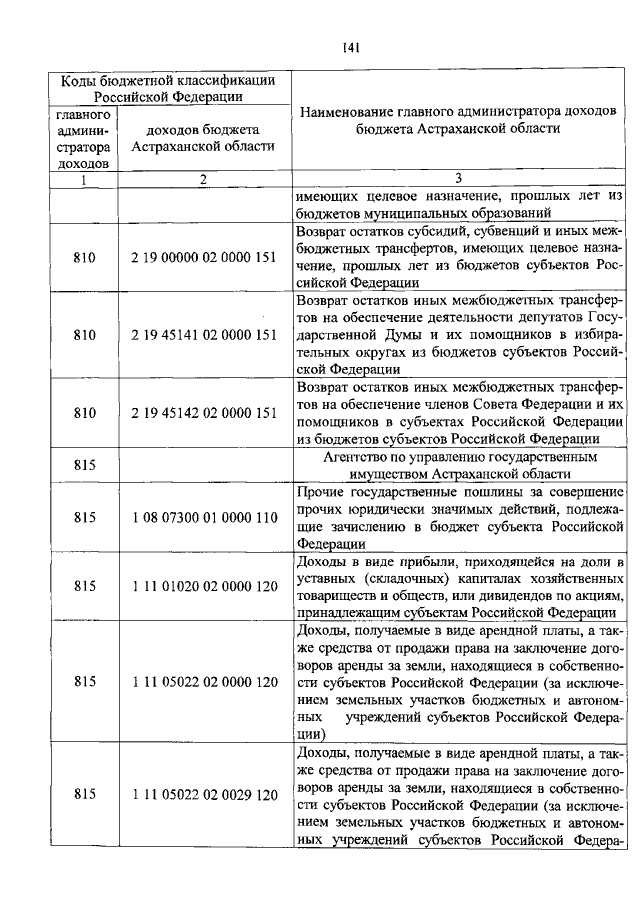 141

| Коды бюджетной классификации Российской Федерации | | Наименование главного администратора доходов бюджета Астраханской области |
|---|---|---|
| главного администратора доходов | доходов бюджета Астраханской области | |
| 1 | 2 | 3 |
| | | имеющих целевое назначение, прошлых лет из бюджетов муниципальных образований |
| 810 | 2 19 00000 02 0000 151 | Возврат остатков субсидий, субвенций и иных межбюджетных трансфертов, имеющих целевое назначение, прошлых лет из бюджетов субъектов Российской Федерации |
| 810 | 2 19 45141 02 0000 151 | Возврат остатков иных межбюджетных трансфертов на обеспечение деятельности депутатов Государственной Думы и их помощников в избирательных округах из бюджетов субъектов Российской Федерации |
| 810 | 2 19 45142 02 0000 151 | Возврат остатков иных межбюджетных трансфертов на обеспечение членов Совета Федерации и их помощников в субъектах Российской Федерации из бюджетов субъектов Российской Федерации |
| 815 | | Агентство по управлению государственным имуществом Астраханской области |
| 815 | 1 08 07300 01 0000 110 | Прочие государственные пошлины за совершение прочих юридически значимых действий, подлежащие зачислению в бюджет субъекта Российской Федерации |
| 815 | 1 11 01020 02 0000 120 | Доходы в виде прибыли, приходящейся на доли в уставных (складочных) капиталах хозяйственных товариществ и обществ, или дивидендов по акциям, принадлежащим субъектам Российской Федерации |
| 815 | 1 11 05022 02 0000 120 | Доходы, получаемые в виде арендной платы, а также средства от продажи права на заключение договоров аренды за земли, находящиеся в собственности субъектов Российской Федерации (за исключением земельных участков бюджетных и автономных учреждений субъектов Российской Федерации) |
| 815 | 1 11 05022 02 0029 120 | Доходы, получаемые в виде арендной платы, а также средства от продажи права на заключение договоров аренды за земли, находящиеся в собственности субъектов Российской Федерации (за исключением земельных участков бюджетных и автономных учреждений субъектов Российской Федера- |